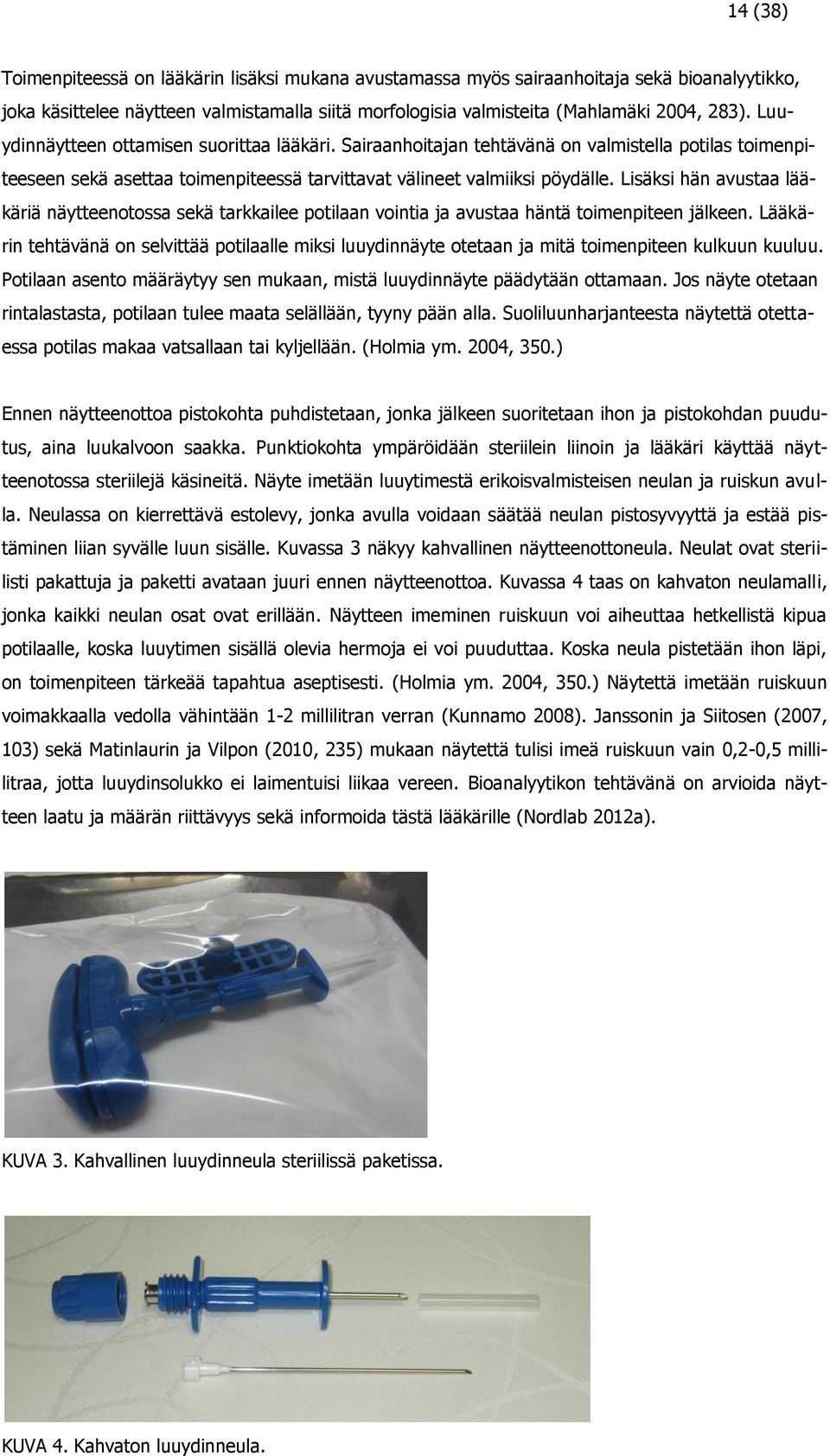 14 (38)

Toimenpiteessä on lääkärin lisäksi mukana avustamassa myös sairaanhoitaja sekä bioanalyytikko, joka käsittelee näytteen valmistamalla siitä morfologisia valmisteita (Mahlamäki 2004, 283). Luuydinnäytteen ottamisen suorittaa lääkäri. Sairaanhoitajan tehtävänä on valmistella potilas toimenpiteeseen sekä asettaa toimenpiteessä tarvittavat välineet valmiiksi pöydälle. Lisäksi hän avustaa lääkäriä näytteenotossa sekä tarkkailee potilaan vointia ja avustaa häntä toimenpiteen jälkeen. Lääkärin tehtävänä on selvittää potilaalle miksi luuydinnäyte otetaan ja mitä toimenpiteen kulkuun kuuluu. Potilaan asento määräytyy sen mukaan, mistä luuydinnäyte päädytään ottamaan. Jos näyte otetaan rintalastasta, potilaan tulee maata selällään, tyyny pään alla. Suoliluunharjanteesta näytettä otettaessa potilas makaa vatsallaan tai kyljellään. (Holmia ym. 2004, 350.)

Ennen näytteenottoa pistokohta puhdistetaan, jonka jälkeen suoritetaan ihon ja pistokohdan puudutus, aina luukalvoon saakka. Punktiokohta ympäröidään steriilein liinoin ja lääkäri käyttää näytteenotossa steriilejä käsineitä. Näyte imetään luuytimestä erikoisvalmisteisen neulan ja ruiskun avulla. Neulassa on kierrettävä estolevy, jonka avulla voidaan säätää neulan pistosyvyyttä ja estää pistäminen liian syvälle luun sisälle. Kuvassa 3 näkyy kahvallinen näytteenottoneula. Neulat ovat steriilisti pakattuja ja paketti avataan juuri ennen näytteenottoa. Kuvassa 4 taas on kahvaton neulamalli, jonka kaikki neulan osat ovat erillään. Näytteen imeminen ruiskuun voi aiheuttaa hetkellistä kipua potilaalle, koska luuytimen sisällä olevia hermoja ei voi puuduttaa. Koska neula pistetään ihon läpi, on toimenpiteen tärkeää tapahtua aseptisesti. (Holmia ym. 2004, 350.) Näytettä imetään ruiskuun voimakkaalla vedolla vähintään 1-2 millilitran verran (Kunnamo 2008). Janssonin ja Siitosen (2007, 103) sekä Matinlaurin ja Vilpon (2010, 235) mukaan näytettä tulisi imeä ruiskuun vain 0,2-0,5 millilitraa, jotta luuydinsolukko ei laimentuisi liikaa vereen. Bioanalyytikon tehtävänä on arvioida näytteen laatu ja määrän riittävyys sekä informoida tästä lääkärille (Nordlab 2012a).

KUVA 3. Kahvallinen luuydinneula steriilissä paketissa.

KUVA 4. Kahvaton luuydinneula.